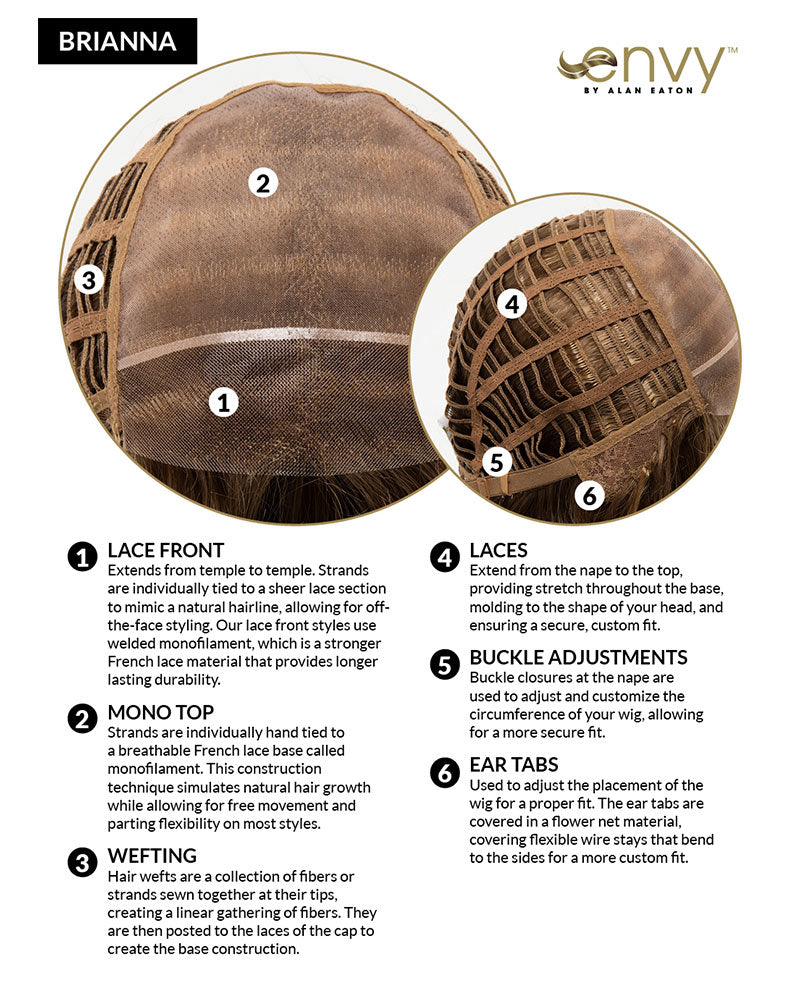 BRIANNA

envy™
BY ALAN EATON

2

3

1

4

5

6

1 LACE FRONT
Extends from temple to temple. Strands are individually tied to a sheer lace section to mimic a natural hairline, allowing for off-the-face styling. Our lace front styles use welded monofilament, which is a stronger French lace material that provides longer lasting durability.

2 MONO TOP
Strands are individually hand tied to a breathable French lace base called monofilament. This construction technique simulates natural hair growth while allowing for free movement and parting flexibility on most styles.

3 WEFTING
Hair wefts are a collection of fibers or strands sewn together at their tips, creating a linear gathering of fibers. They are then posted to the laces of the cap to create the base construction.

4 LACES
Extend from the nape to the top, providing stretch throughout the base, molding to the shape of your head, and ensuring a secure, custom fit.

5 BUCKLE ADJUSTMENTS
Buckle closures at the nape are used to adjust and customize the circumference of your wig, allowing for a more secure fit.

6 EAR TABS
Used to adjust the placement of the wig for a proper fit. The ear tabs are covered in a flower net material, covering flexible wire stays that bend to the sides for a more custom fit.